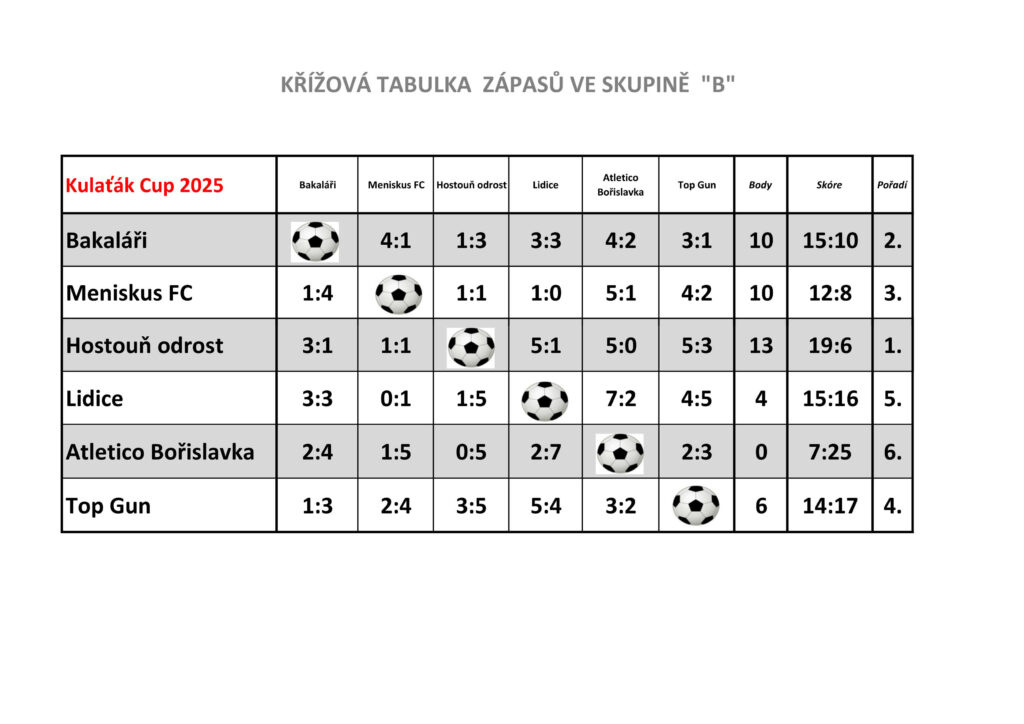 KŘÍŽOVÁ TABULKA ZÁPASŮ VE SKUPINĚ "B"

| Kulaťák Cup 2025 | Bakaláři | Meniskus FC | Hostouň odrost | Lidice | Atletico Bořislavka | Top Gun | Body | Skóre | Pořadí |
|---|---|---|---|---|---|---|---|---|---|
| Bakaláři | | 4:1 | 1:3 | 3:3 | 4:2 | 3:1 | 10 | 15:10 | 2. |
| Meniskus FC | 1:4 | | 1:1 | 1:0 | 5:1 | 4:2 | 10 | 12:8 | 3. |
| Hostouň odrost | 3:1 | 1:1 | | 5:1 | 5:0 | 5:3 | 13 | 19:6 | 1. |
| Lidice | 3:3 | 0:1 | 1:5 | | 7:2 | 4:5 | 4 | 15:16 | 5. |
| Atletico Bořislavka | 2:4 | 1:5 | 0:5 | 2:7 | | 2:3 | 0 | 7:25 | 6. |
| Top Gun | 1:3 | 2:4 | 3:5 | 5:4 | 3:2 | | 6 | 14:17 | 4. |